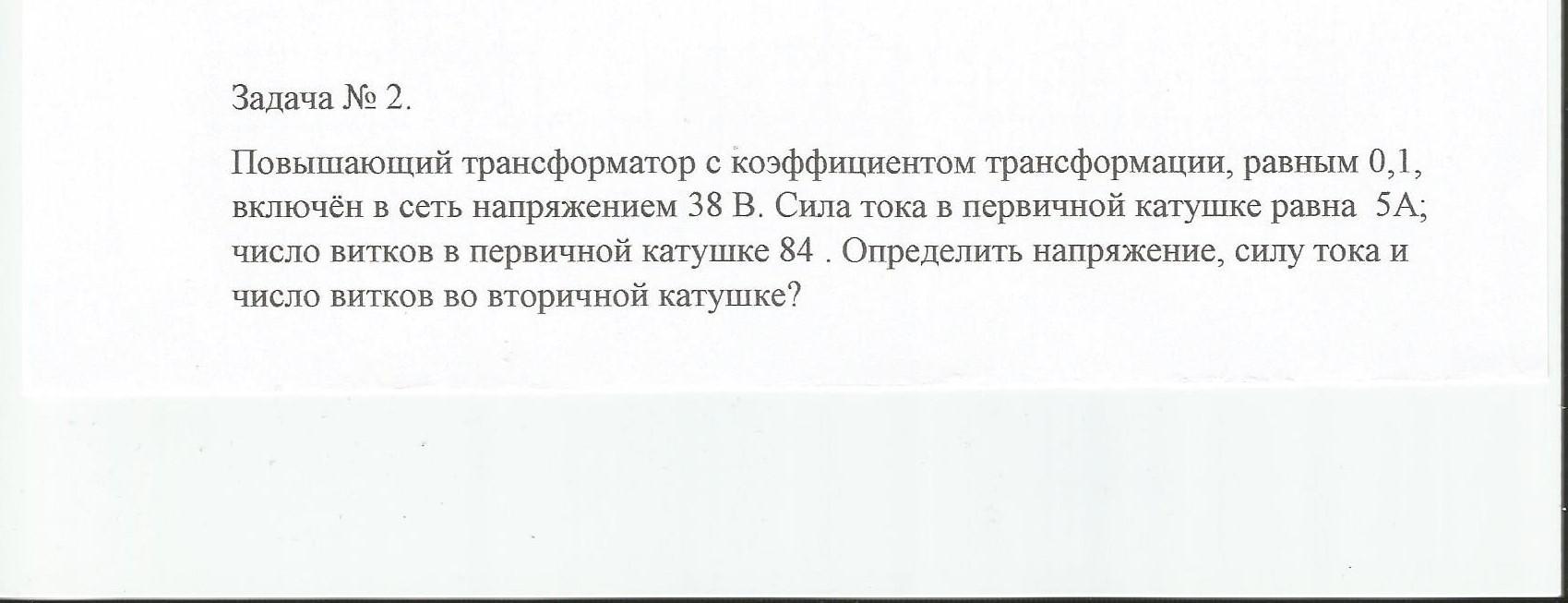 Задача № 2.

Повышающий трансформатор с коэффициентом трансформации, равным 0,1, включён в сеть напряжением 38 В. Сила тока в первичной катушке равна 5А; число витков в первичной катушке 84 . Определить напряжение, силу тока и число витков во вторичной катушке?